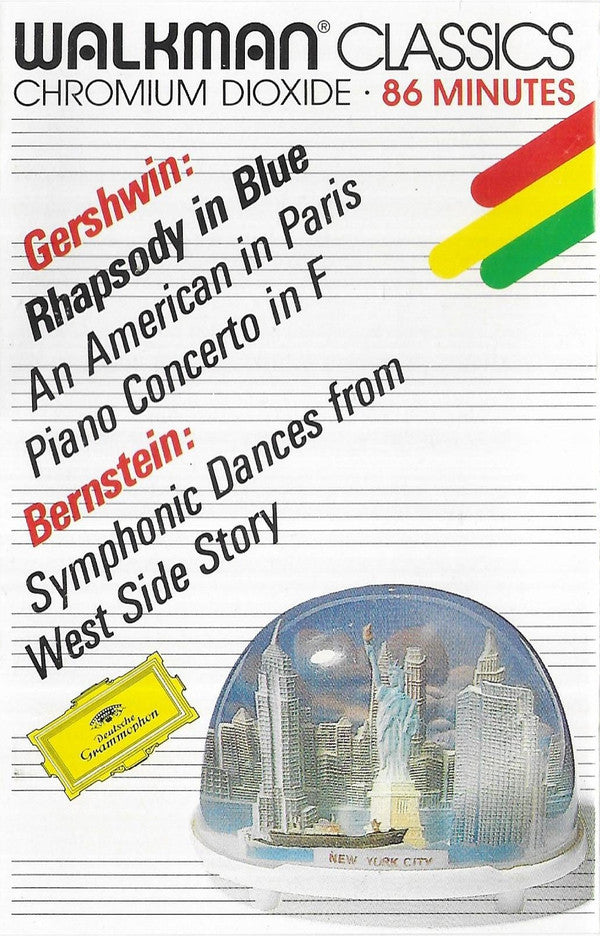 WALKMAN® CLASSICS
CHROMIUM DIOXIDE · 86 MINUTES

Gershwin:
Rhapsody in Blue
An American in Paris
Piano Concerto in F

Bernstein:
Symphonic Dances from
West Side Story

Deutsche Grammophon

NEW YORK CITY